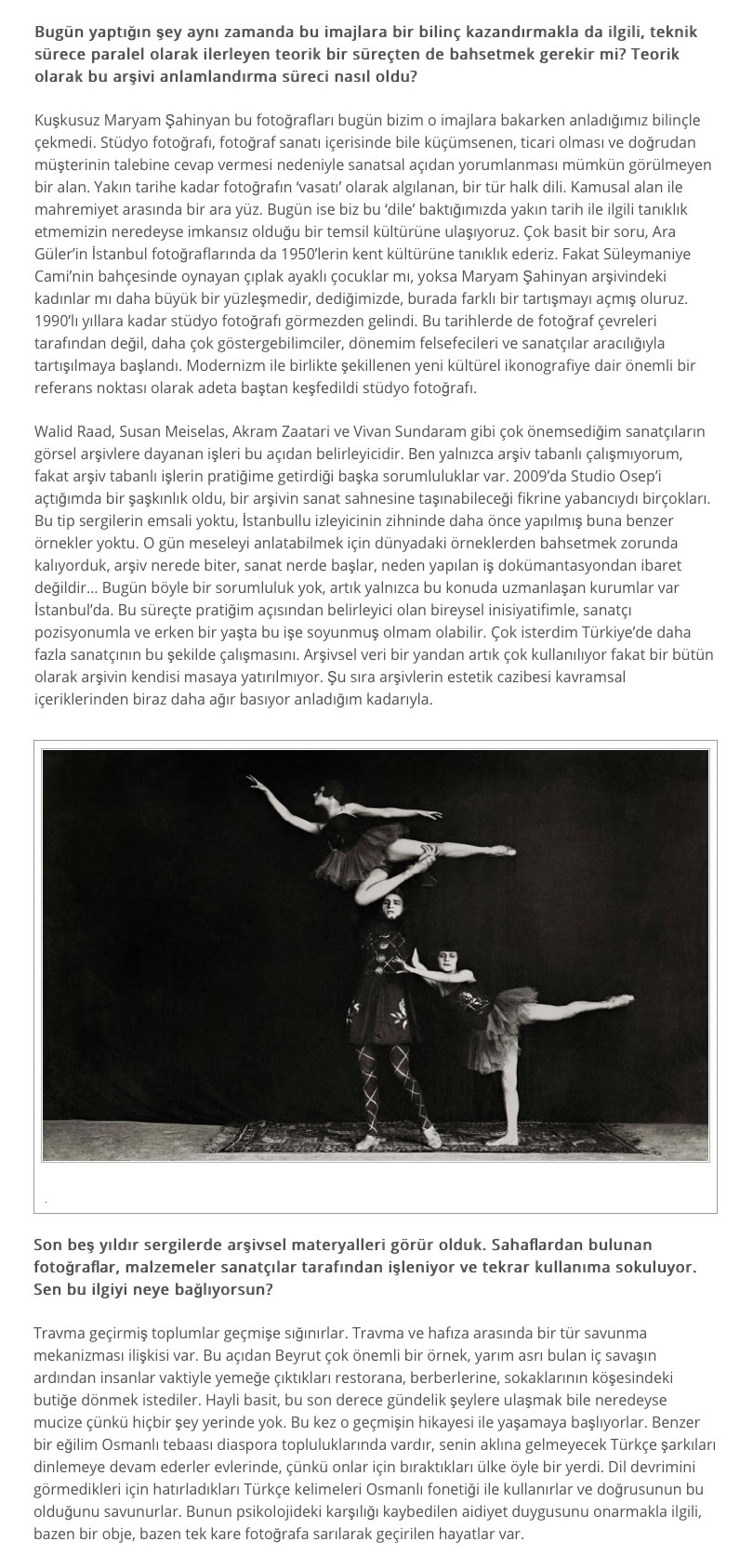 Bugün yaptığın şey aynı zamanda bu imajlara bir bilinç kazandırmakla da ilgili, teknik sürece paralel olarak ilerleyen teorik bir süreçten de bahsetmek gerekir mi? Teorik olarak bu arşivi anlamlandırma süreci nasıl oldu?

Kuşkusuz Maryam Şahinyan bu fotoğrafları bugün bizim o imajlara bakarken anladığımız bilinçle çekmedi. Stüdyo fotoğrafı, fotoğraf sanatı içerisinde bile küçümsenen, ticari olması ve doğrudan müşterinin talebine cevap vermesi nedeniyle sanatsal açıdan yorumlanması mümkün görülmeyen bir alan. Yakın tarihe kadar fotoğrafın 'vasatı' olarak algılanan, bir tür halk dili. Kamusal alan ile mahremiyet arasında bir ara yüz. Bugün ise biz bu 'dile' baktığımızda yakın tarih ile ilgili tanıklık etmemizin neredeyse imkansız olduğu bir temsil kültürüne ulaşıyoruz. Çok basit bir soru, Ara Güler'in İstanbul fotoğraflarında da 1950'lerin kent kültürüne tanıklık ederiz. Fakat Süleymaniye Cami'nin bahçesinde oynayan çıplak ayaklı çocuklar mı, yoksa Maryam Şahinyan arşivindeki kadınlar mı daha büyük bir yüzleşmedir, dediğimizde, burada farklı bir tartışmayı açmış oluruz. 1990'lı yıllara kadar stüdyo fotoğrafı görmezden gelindi. Bu tarihlerde de fotoğraf çevreleri tarafından değil, daha çok göstergebilimciler, dönemim felsefecileri ve sanatçılar aracılığıyla tartışılmaya başlandı. Modernizm ile birlikte şekillenen yeni kültürel ikonografiye dair önemli bir referans noktası olarak adeta baştan keşfedildi stüdyo fotoğrafı.

Walid Raad, Susan Meiselas, Akram Zaatari ve Vivan Sundaram gibi çok önemsediğim sanatçıların görsel arşivlere dayanan işleri bu açıdan belirleyicidir. Ben yalnızca arşiv tabanlı çalışmıyorum, fakat arşiv tabanlı işlerin pratiğime getirdiği başka sorumluluklar var. 2009'da Studio Osep'i açtığımda bir şaşkınlık oldu, bir arşivin sanat sahnesine taşınabileceği fikrine yabancıydı birçokları. Bu tip sergilerin emsali yoktu, İstanbullu izleyicinin zihninde daha önce yapılmış buna benzer örnekler yoktu. O gün meseleyi anlatabilmek için dünyadaki örneklerden bahsetmek zorunda kalıyorduk, arşiv nerede biter, sanat nerde başlar, neden yapılan iş dokümantasyondan ibaret değildir... Bugün böyle bir sorumluluk yok, artık yalnızca bu konuda uzmanlaşan kurumlar var İstanbul'da. Bu süreçte pratiğim açısından belirleyici olan bireysel inisiyatifimle, sanatçı pozisyonumla ve erken bir yaşta bu işe soyunmuş olmam olabilir. Çok isterdim Türkiye'de daha fazla sanatçının bu şekilde çalışmasını. Arşivsel veri bir yandan artık çok kullanılıyor fakat bir bütün olarak arşivin kendisi masaya yatırılmıyor. Şu sıra arşivlerin estetik cazibesi kavramsal içeriklerinden biraz daha ağır basıyor anladığım kadarıyla.

Son beş yıldır sergilerde arşivsel materyalleri görür olduk. Sahaflardan bulunan fotoğraflar, malzemeler sanatçılar tarafından işleniyor ve tekrar kullanıma sokuluyor. Sen bu ilgiyi neye bağlıyorsun?

Travma geçirmiş toplumlar geçmişe sığınırlar. Travma ve hafıza arasında bir tür savunma mekanizması ilişkisi var. Bu açıdan Beyrut çok önemli bir örnek, yarım asrı bulan iç savaşın ardından insanlar vaktiyle yemeğe çıktıkları restorana, berberlerine, sokaklarının köşesindeki butiğe dönmek istediler. Hayli basit, bu son derece gündelik şeylere ulaşmak bile neredeyse mucize çünkü hiçbir şey yerinde yok. Bu kez o geçmişin hikayesi ile yaşamaya başlıyorlar. Benzer bir eğilim Osmanlı tebaası diaspora topluluklarında vardır, senin aklına gelmeyecek Türkçe şarkıları dinlemeye devam ederler evlerinde, çünkü onlar için bıraktıkları ülke öyle bir yerdi. Dil devrimini görmedikleri için hatırladıkları Türkçe kelimeleri Osmanlı fonetiği ile kullanırlar ve doğrusunun bu olduğunu savunurlar. Bunun psikolojideki karşılığı kaybedilen aidiyet duygusunu onarmakla ilgili, bazen bir obje, bazen tek kare fotoğrafa sarılarak geçirilen hayatlar var.